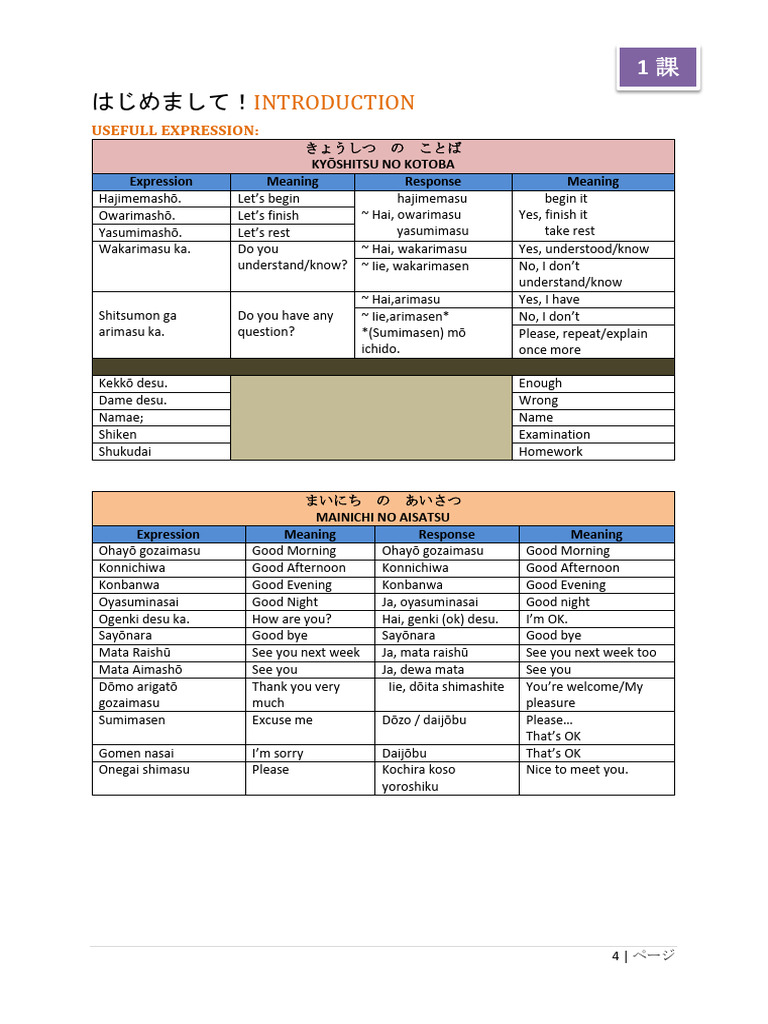 1 課

はじめまして！INTRODUCTION

USEFULL EXPRESSION:

きょうしつ　の　ことば
KYŌSHITSU NO KOTOBA

| Expression | Meaning | Response | Meaning |
|---|---|---|---|
| Hajimemashō. | Let's begin | hajimemasu | begin it |
| Owarimashō. | Let's finish | ~ Hai, owarimasu | Yes, finish it |
| Yasumimashō. | Let's rest | yasumimasu | take rest |
| Wakarimasu ka. | Do you understand/know? | ~ Hai, wakarimasu | Yes, understood/know |
| | | ~ Iie, wakarimasen | No, I don't understand/know |
| Shitsumon ga arimasu ka. | Do you have any question? | ~ Hai,arimasu | Yes, I have |
| | | ~ Iie,arimasen* | No, I don't |
| | | *(Sumimasen) mō ichido. | Please, repeat/explain once more |
| Kekkō desu. | | | Enough |
| Dame desu. | | | Wrong |
| Namae; | | | Name |
| Shiken | | | Examination |
| Shukudai | | | Homework |

まいにち　の　あいさつ
MAINICHI NO AISATSU

| Expression | Meaning | Response | Meaning |
|---|---|---|---|
| Ohayō gozaimasu | Good Morning | Ohayō gozaimasu | Good Morning |
| Konnichiwa | Good Afternoon | Konnichiwa | Good Afternoon |
| Konbanwa | Good Evening | Konbanwa | Good Evening |
| Oyasuminasai | Good Night | Ja, oyasuminasai | Good night |
| Ogenki desu ka. | How are you? | Hai, genki (ok) desu. | I'm OK. |
| Sayōnara | Good bye | Sayōnara | Good bye |
| Mata Raishū | See you next week | Ja, mata raishū | See you next week too |
| Mata Aimashō | See you | Ja, dewa mata | See you |
| Dōmo arigatō gozaimasu | Thank you very much | Iie, dōita shimashite | You're welcome/My pleasure |
| Sumimasen | Excuse me | Dōzo / daijōbu | Please… That's OK |
| Gomen nasai | I'm sorry | Daijōbu | That's OK |
| Onegai shimasu | Please | Kochira koso yoroshiku | Nice to meet you. |

4 | ページ